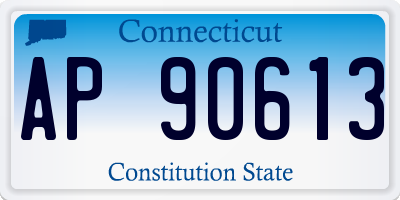 Connecticut

AP 90613

Constitution State